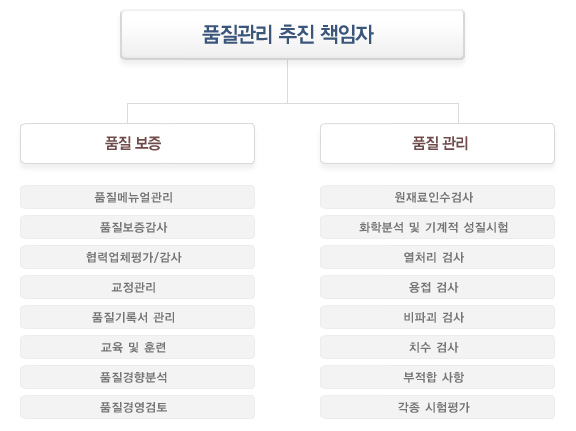 품질관리 추진 책임자

품질 보증

품질메뉴얼관리

품질보증감사

협력업체평가/감사

교정관리

품질기록서 관리

교육 및 훈련

품질경향분석

품질경영검토

품질 관리

원재료인수검사

화학분석 및 기계적 성질시험

열처리 검사

용접 검사

비파괴 검사

치수 검사

부적합 사항

각종 시험평가